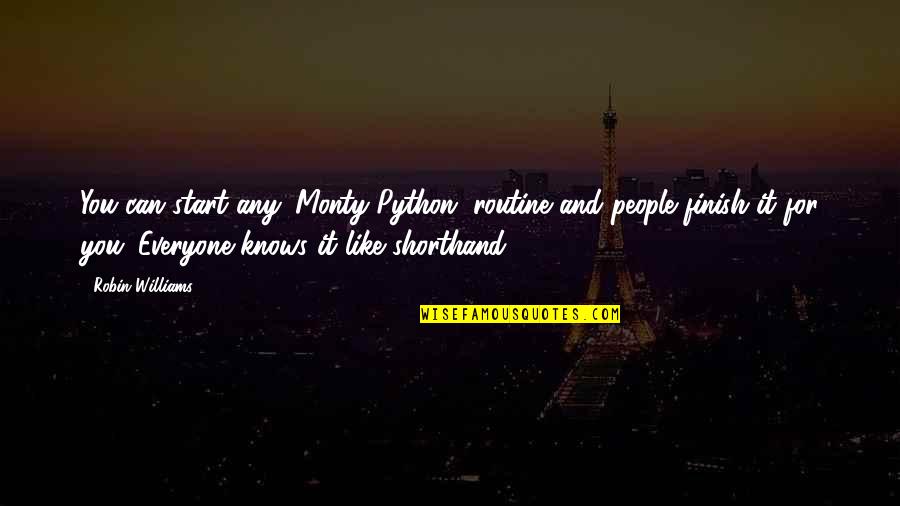 You can start any 'Monty Python' routine and people finish it for you. Everyone knows it like shorthand.

- Robin Williams

WISEFAMOUSQUOTES.COM